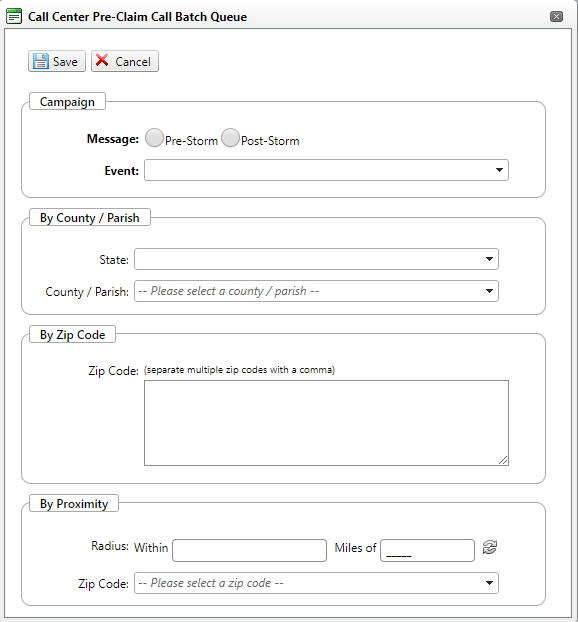 Call Center Pre-Claim Call Batch Queue

Save Cancel

Campaign

Message: Pre-Storm Post-Storm

Event:

By County / Parish

State:

County / Parish: -- Please select a county / parish --

By Zip Code

Zip Code: (separate multiple zip codes with a comma)

By Proximity

Radius: Within Miles of _____

Zip Code: -- Please select a zip code --